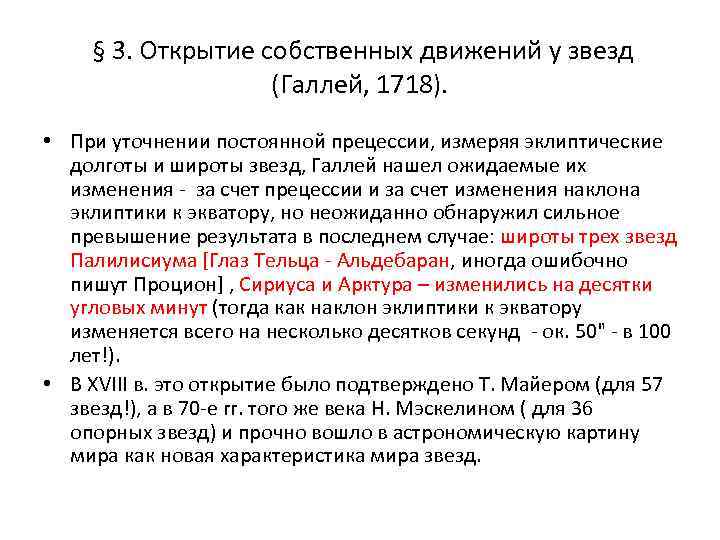 § 3. Открытие собственных движений у звезд (Галлей, 1718).

• При уточнении постоянной прецессии, измеряя эклиптические долготы и широты звезд, Галлей нашел ожидаемые их изменения - за счет прецессии и за счет изменения наклона эклиптики к экватору, но неожиданно обнаружил сильное превышение результата в последнем случае: широты трех звезд Палилисиума [Глаз Тельца - Альдебаран, иногда ошибочно пишут Процион] , Сириуса и Арктура – изменились на десятки угловых минут (тогда как наклон эклиптики к экватору изменяется всего на несколько десятков секунд - ок. 50" - в 100 лет!).

• В XVIII в. это открытие было подтверждено Т. Майером (для 57 звезд!), а в 70-е гг. того же века Н. Мэскелином ( для 36 опорных звезд) и прочно вошло в астрономическую картину мира как новая характеристика мира звезд.